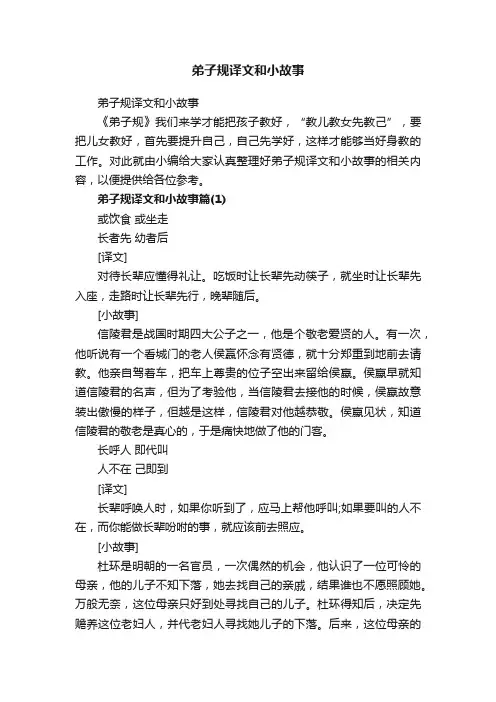 弟子规译文和小故事

弟子规译文和小故事

《弟子规》我们来学才能把孩子教好，“教儿教女先教己”，要把儿女教好，首先要提升自己，自己先学好，这样才能够当好身教的工作。对此就由小编给大家认真整理好弟子规译文和小故事的相关内容，以便提供给各位参考。

弟子规译文和小故事篇(1)

或饮食 或坐走

长者先 幼者后

[译文]

对待长辈应懂得礼让。吃饭时让长辈先动筷子，就坐时让长辈先入座，走路时让长辈先行，晚辈随后。

[小故事]

信陵君是战国时期四大公子之一，他是个敬老爱贤的人。有一次，他听说有一个看城门的老人侯嬴怀念有贤德，就十分郑重到地前去请教。他亲自驾着车，把车上尊贵的位子空出来留给侯嬴。侯嬴早就知道信陵君的名声，但为了考验他，当信陵君去接他的时候，侯嬴故意装出傲慢的样子，但越是这样，信陵君对他越恭敬。侯嬴见状，知道信陵君的敬老是真心的，于是痛快地做了他的门客。

长呼人 即代叫

人不在 己即到

[译文]

长辈呼唤人时，如果你听到了，应马上帮他呼叫;如果要叫的人不在，而你能做长辈吩咐的事，就应该前去照应。

[小故事]

杜环是明朝的一名官员，一次偶然的机会，他认识了一位可怜的母亲，他的儿子不知下落，她去找自己的亲戚，结果谁也不愿照顾她。万般无奈，这位母亲只好到处寻找自己的儿子。杜环得知后，决定先赡养这位老妇人，并代老妇人寻找她儿子的下落。后来，这位母亲的